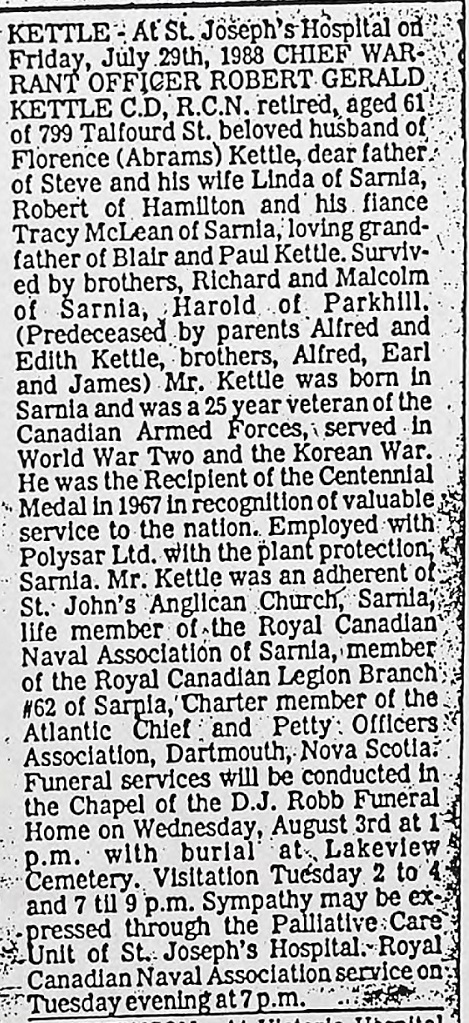 KETTLE - At St. Joseph's Hospital on Friday, July 29th, 1988 CHIEF WARRANT OFFICER ROBERT GERALD KETTLE C.D, R.C.N. retired, aged 61 of 799 Talfourd St. beloved husband of Florence (Abrams) Kettle, dear father of Steve and his wife Linda of Sarnia, Robert of Hamilton and his fiance Tracy McLean of Sarnia, loving grandfather of Blair and Paul Kettle. Survived by brothers, Richard and Malcolm of Sarnia, Harold of Parkhill. (Predeceased by parents Alfred and Edith Kettle, brothers, Alfred, Earl and James) Mr. Kettle was born in Sarnia and was a 25 year veteran of the Canadian Armed Forces, served in World War Two and the Korean War. He was the Recipient of the Centennial Medal in 1967 in recognition of valuable service to the nation. Employed with Polysar Ltd. with the plant protection, Sarnia. Mr. Kettle was an adherent of St. John's Anglican Church, Sarnia, life member of the Royal Canadian Naval Association of Sarnia, member of the Royal Canadian Legion Branch #62 of Sarnia, Charter member of the Atlantic Chief and Petty Officers Association, Dartmouth, Nova Scotia. Funeral services will be conducted in the Chapel of the D.J. Robb Funeral Home on Wednesday, August 3rd at 1 p.m. with burial at Lakeview Cemetery. Visitation Tuesday 2 to 4 and 7 til 9 p.m. Sympathy may be expressed through the Palliative Care Unit of St. Joseph's Hospital. Royal Canadian Naval Association service on Tuesday evening at 7 p.m.